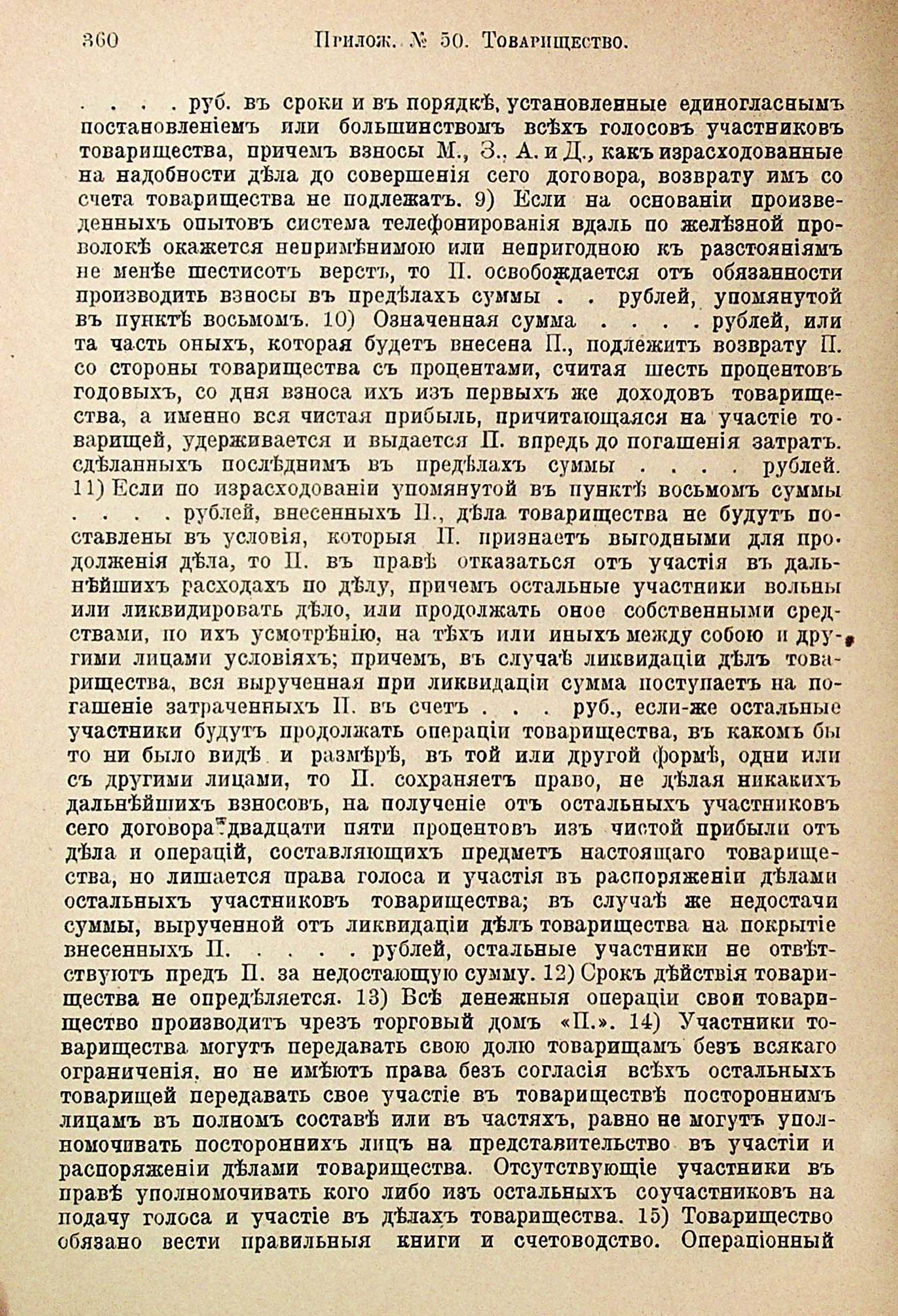 360 Прилож. № 50. Товарищество.

. . . . руб. въ сроки и въ порядкѣ, установленные единогласнымъ постановленіемъ или большинствомъ всѣхъ голосовъ участниковъ товарищества, причемъ взносы М., З., А. и Д., какъ израсходованные на надобности дѣла до совершенія сего договора, возврату имъ со счета товарищества не подлежатъ. 9) Если на основаніи произведенныхъ опытовъ система телефонированія вдаль по желѣзной проволокѣ окажется непримѣнимою или непригодною къ разстояніямъ не менѣе шестисотъ верстъ, то П. освобождается отъ обязанности производить взносы въ предѣлахъ суммы . . рублей, упомянутой въ пунктѣ восьмомъ. 10) Означенная сумма . . . . рублей, или та часть оныхъ, которая будетъ внесена П., подлежитъ возврату П. со стороны товарищества съ процентами, считая шесть процентовъ годовыхъ, со дня взноса ихъ изъ первыхъ же доходовъ товарищества, а именно вся чистая прибыль, причитающаяся на участіе товарищей, удерживается и выдается П. впредь до погашенія затратъ. сдѣланныхъ послѣднимъ въ предѣлахъ суммы . . . . рублей. 11) Если по израсходованіи упомянутой въ пунктѣ восьмомъ суммы . . . . рублей, внесенныхъ П., дѣла товарищества не будутъ поставлены въ условія, которыя П. признаетъ выгодными для продолженія дѣла, то П. въ правѣ отказаться отъ участія въ дальнѣйшихъ расходахъ по дѣлу, причемъ остальные участники вольны или ликвидировать дѣло, или продолжать оное собственными средствами, по ихъ усмотрѣнію, на тѣхъ или иныхъ между собою и другими лицами условіяхъ; причемъ, въ случаѣ ликвидаціи дѣлъ товарищества, вся вырученная при ликвидаціи сумма поступаетъ на погашеніе затраченныхъ П. въ счетъ . . . руб., если-же остальные участники будутъ продолжать операціи товарищества, въ какомъ бы то ни было видѣ и размѣрѣ, въ той или другой формѣ, одни или съ другими лицами, то П. сохраняетъ право, не дѣлая никакихъ дальнѣйшихъ взносовъ, на полученіе отъ остальныхъ участниковъ сего договора двадцати пяти процентовъ изъ чистой прибыли отъ дѣла и операцій, составляющихъ предметъ настоящаго товарищества, но лишается права голоса и участія въ распоряженіи дѣлами остальныхъ участниковъ товарищества; въ случаѣ же недостачи суммы, вырученной отъ ликвидаціи дѣлъ товарищества на покрытіе внесенныхъ П. . . . . рублей, остальные участники не отвѣтствуютъ предъ П. за недостающую сумму. 12) Срокъ дѣйствія товарищества не опредѣляется. 13) Всѣ денежныя операціи свои товарищество производитъ чрезъ торговый домъ «П.». 14) Участники товарищества могутъ передавать свою долю товарищамъ безъ всякаго ограниченія, но не имѣютъ права безъ согласія всѣхъ остальныхъ товарищей передавать свое участіе въ товариществѣ постороннимъ лицамъ въ полномъ составѣ или въ частяхъ, равно не могутъ уполномочивать постороннихъ лицъ на представительство въ участіи и распоряженіи дѣлами товарищества. Отсутствующіе участники въ правѣ уполномочивать кого либо изъ остальныхъ соучастниковъ на подачу голоса и участіе въ дѣлахъ товарищества. 15) Товарищество обязано вести правильныя книги и счетоводство. Операціонный